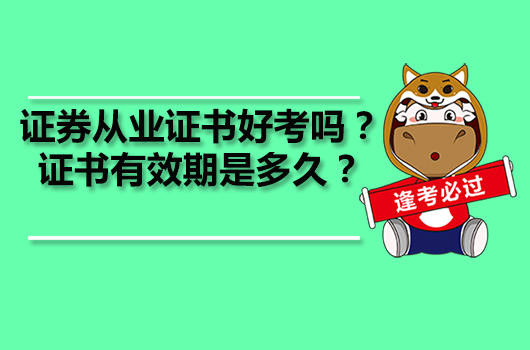 证券从业证书好考吗？
证书有效期是多久？

逢考必过